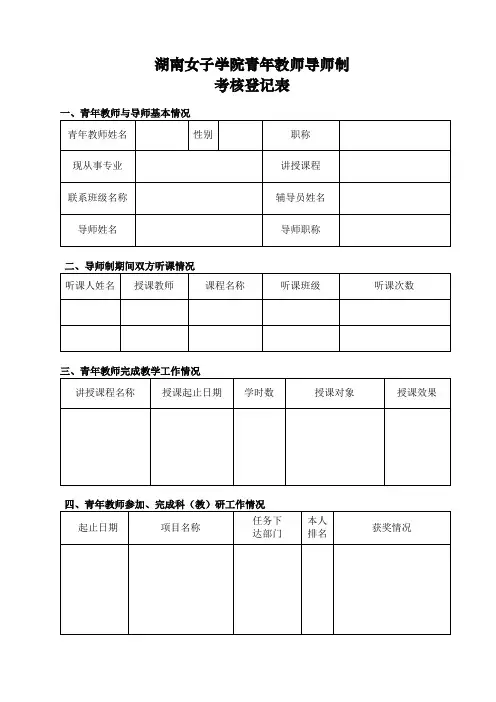 湖南女子学院青年教师导师制
考核登记表

一、青年教师与导师基本情况

| 青年教师姓名 | | 性别 | | 职称 | |
|---|---|---|---|---|---|
| 现从事专业 | | | | 讲授课程 | |
| 联系班级名称 | | | | 辅导员姓名 | |
| 导师姓名 | | | | 导师职称 | |

二、导师制期间双方听课情况

| 听课人姓名 | 授课教师 | 课程名称 | 听课班级 | 听课次数 |
|---|---|---|---|---|
| | | | | |
| | | | | |

三、青年教师完成教学工作情况

| 讲授课程名称 | 授课起止日期 | 学时数 | 授课对象 | 授课效果 |
|---|---|---|---|---|
| | | | | |

四、青年教师参加、完成科（教）研工作情况

| 起止日期 | 项目名称 | 任务下达部门 | 本人排名 | 获奖情况 |
|---|---|---|---|---|
| | | | | |